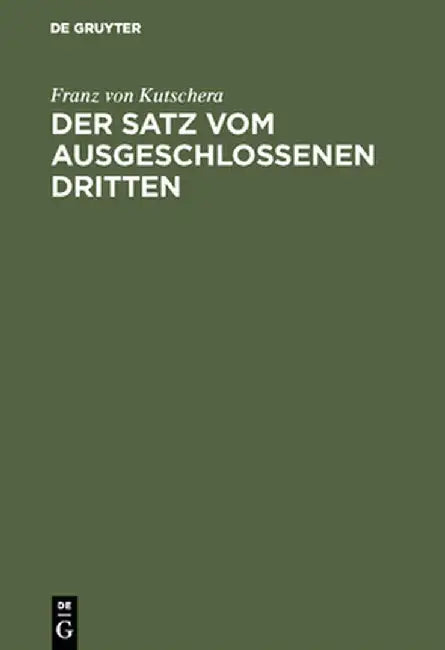 DE GRUYTER

Franz von Kutschera

DER SATZ VOM AUSGESCHLOSSENEN DRITTEN

DE
G